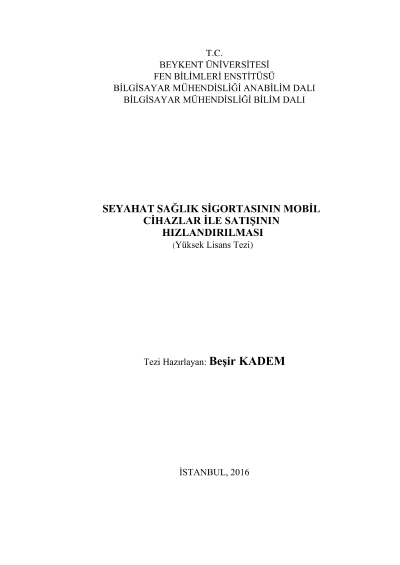 T.C.
BEYKENT ÜNİVERSİTESİ
FEN BİLİMLERİ ENSTİTÜSÜ
BİLGİSAYAR MÜHENDİSLİĞİ ANABİLİM DALI
BİLGİSAYAR MÜHENDİSLİĞİ BİLİM DALI

SEYAHAT SAĞLIK SİGORTASININ MOBİL
CİHAZLAR İLE SATIŞININ
HIZLANDIRILMASI
(Yüksek Lisans Tezi)

Tezi Hazırlayan: Beşir KADEM

İSTANBUL, 2016